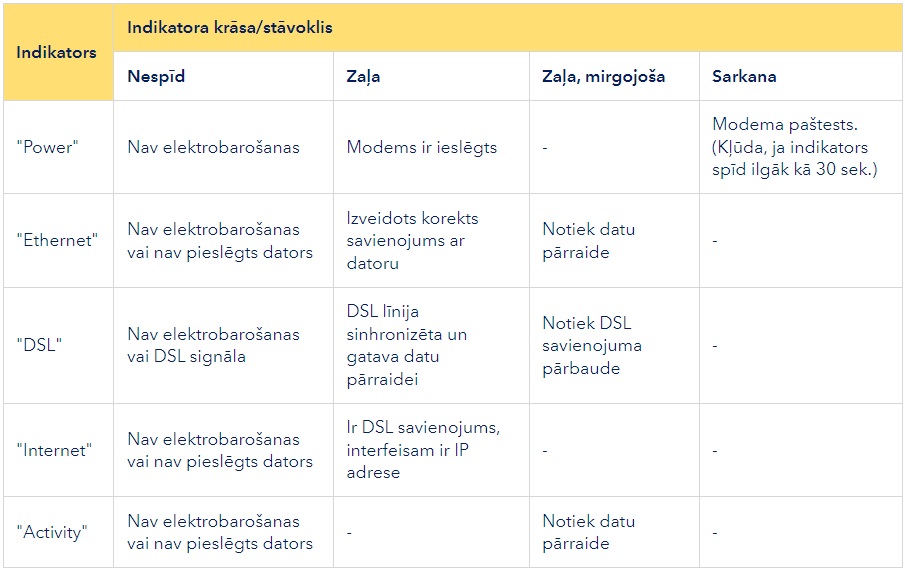 | Indikators | Indikatora krāsa/stāvoklis | | | |
|---|---|---|---|---|
| | Nespīd | Zaļa | Zaļa, mirgojoša | Sarkana |
| "Power" | Nav elektrobarošanas | Modems ir ieslēgts | - | Modema paštests. (Kļūda, ja indikators spīd ilgāk kā 30 sek.) |
| "Ethernet" | Nav elektrobarošanas vai nav pieslēgts dators | Izveidots korekts savienojums ar datoru | Notiek datu pārraide | - |
| "DSL" | Nav elektrobarošanas vai DSL signāla | DSL līnija sinhronizēta un gatava datu pārraidei | Notiek DSL savienojuma pārbaude | - |
| "Internet" | Nav elektrobarošanas vai nav pieslēgts dators | Ir DSL savienojums, interfeisam ir IP adrese | - | - |
| "Activity" | Nav elektrobarošanas vai nav pieslēgts dators | - | Notiek datu pārraide | - |